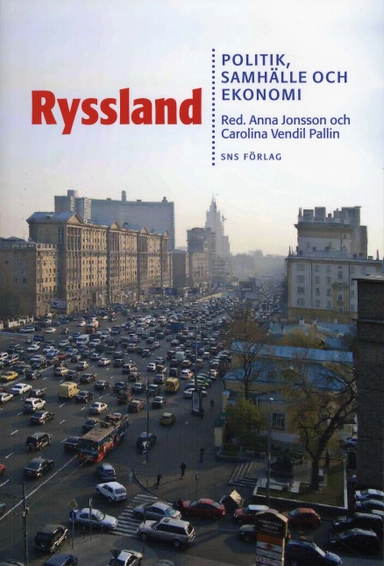 Ryssland

POLITIK, SAMHÄLLE OCH EKONOMI

Red. Anna Jonsson och Carolina Vendil Pallin

SNS FÖRLAG